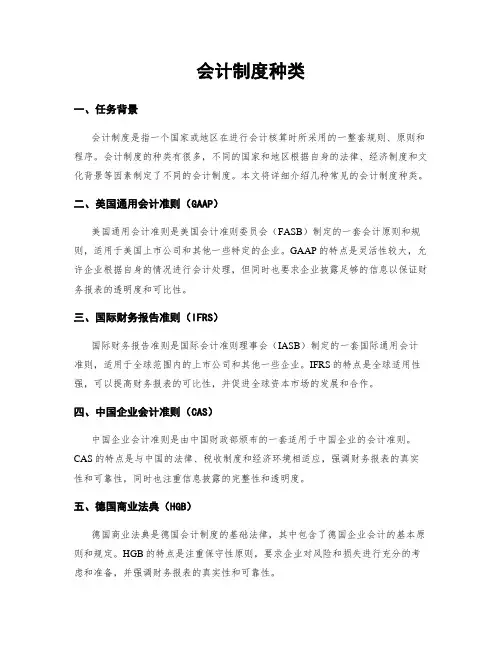 会计制度种类

一、任务背景

会计制度是指一个国家或地区在进行会计核算时所采用的一整套规则、原则和程序。会计制度的种类有很多，不同的国家和地区根据自身的法律、经济制度和文化背景等因素制定了不同的会计制度。本文将详细介绍几种常见的会计制度种类。

二、美国通用会计准则（GAAP）

美国通用会计准则是美国会计准则委员会（FASB）制定的一套会计原则和规则，适用于美国上市公司和其他一些特定的企业。GAAP的特点是灵活性较大，允许企业根据自身的情况进行会计处理，但同时也要求企业披露足够的信息以保证财务报表的透明度和可比性。

三、国际财务报告准则（IFRS）

国际财务报告准则是国际会计准则理事会（IASB）制定的一套国际通用会计准则，适用于全球范围内的上市公司和其他一些企业。IFRS的特点是全球适用性强，可以提高财务报表的可比性，并促进全球资本市场的发展和合作。

四、中国企业会计准则（CAS）

中国企业会计准则是由中国财政部颁布的一套适用于中国企业的会计准则。CAS的特点是与中国的法律、税收制度和经济环境相适应，强调财务报表的真实性和可靠性，同时也注重信息披露的完整性和透明度。

五、德国商业法典（HGB）

德国商业法典是德国会计制度的基础法律，其中包含了德国企业会计的基本原则和规定。HGB的特点是注重保守性原则，要求企业对风险和损失进行充分的考虑和准备，并强调财务报表的真实性和可靠性。